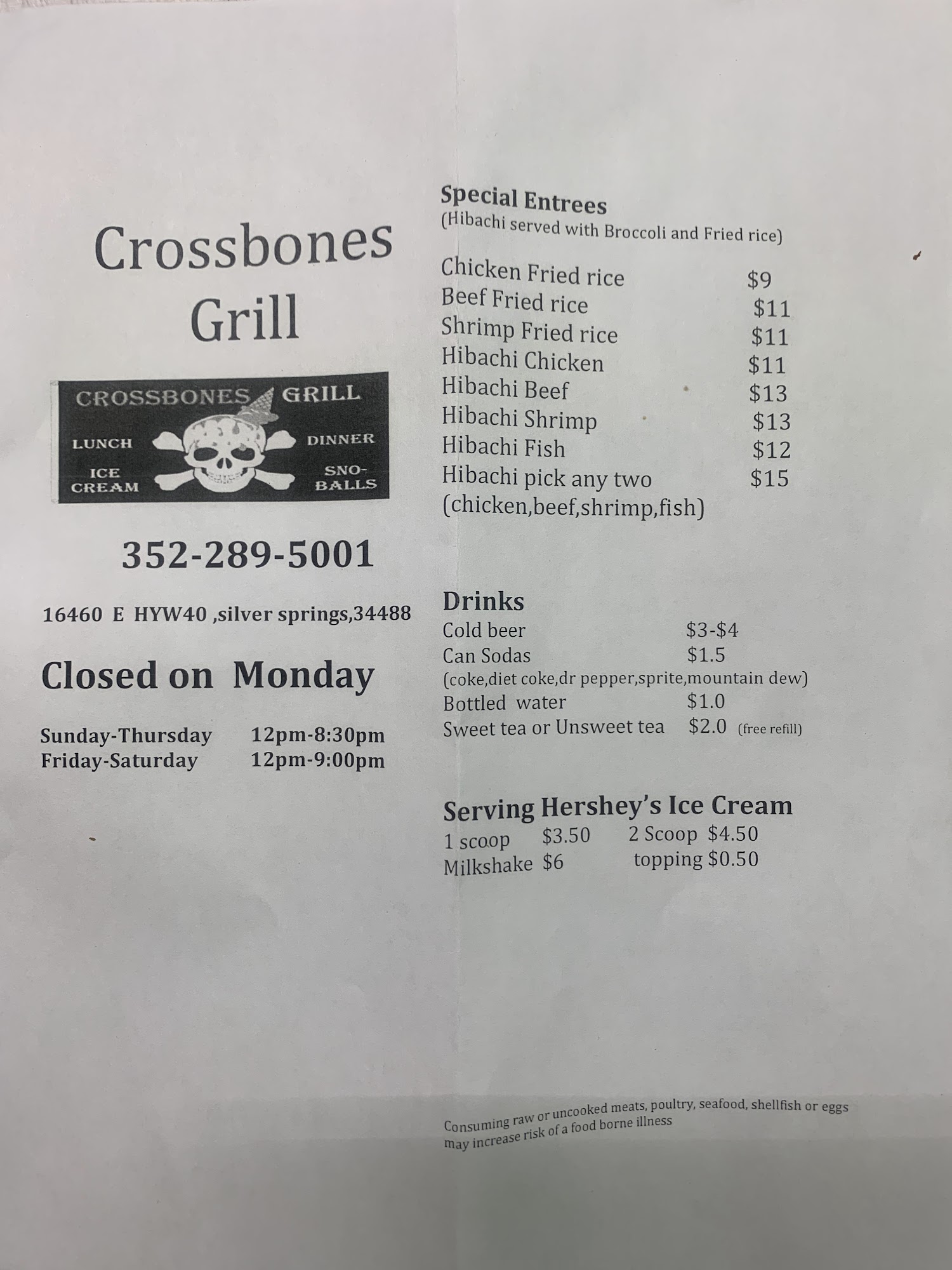 Crossbones Grill

CROSSBONES GRILL
LUNCH DINNER
ICE CREAM SNO-BALLS

352-289-5001

16460 E HYW40 ,silver springs,34488

Closed on Monday

Sunday-Thursday 12pm-8:30pm
Friday-Saturday 12pm-9:00pm

Special Entrees
(Hibachi served with Broccoli and Fried rice)

Chicken Fried rice $9
Beef Fried rice $11
Shrimp Fried rice $11
Hibachi Chicken $11
Hibachi Beef $13
Hibachi Shrimp $13
Hibachi Fish $12
Hibachi pick any two $15
(chicken,beef,shrimp,fish)

Drinks
Cold beer $3-$4
Can Sodas $1.5
(coke,diet coke,dr pepper,sprite,mountain dew)
Bottled water $1.0
Sweet tea or Unsweet tea $2.0 (free refill)

Serving Hershey's Ice Cream
1 scoop $3.50 2 Scoop $4.50
Milkshake $6 topping $0.50

Consuming raw or uncooked meats, poultry, seafood, shellfish or eggs may increase risk of a food borne illness